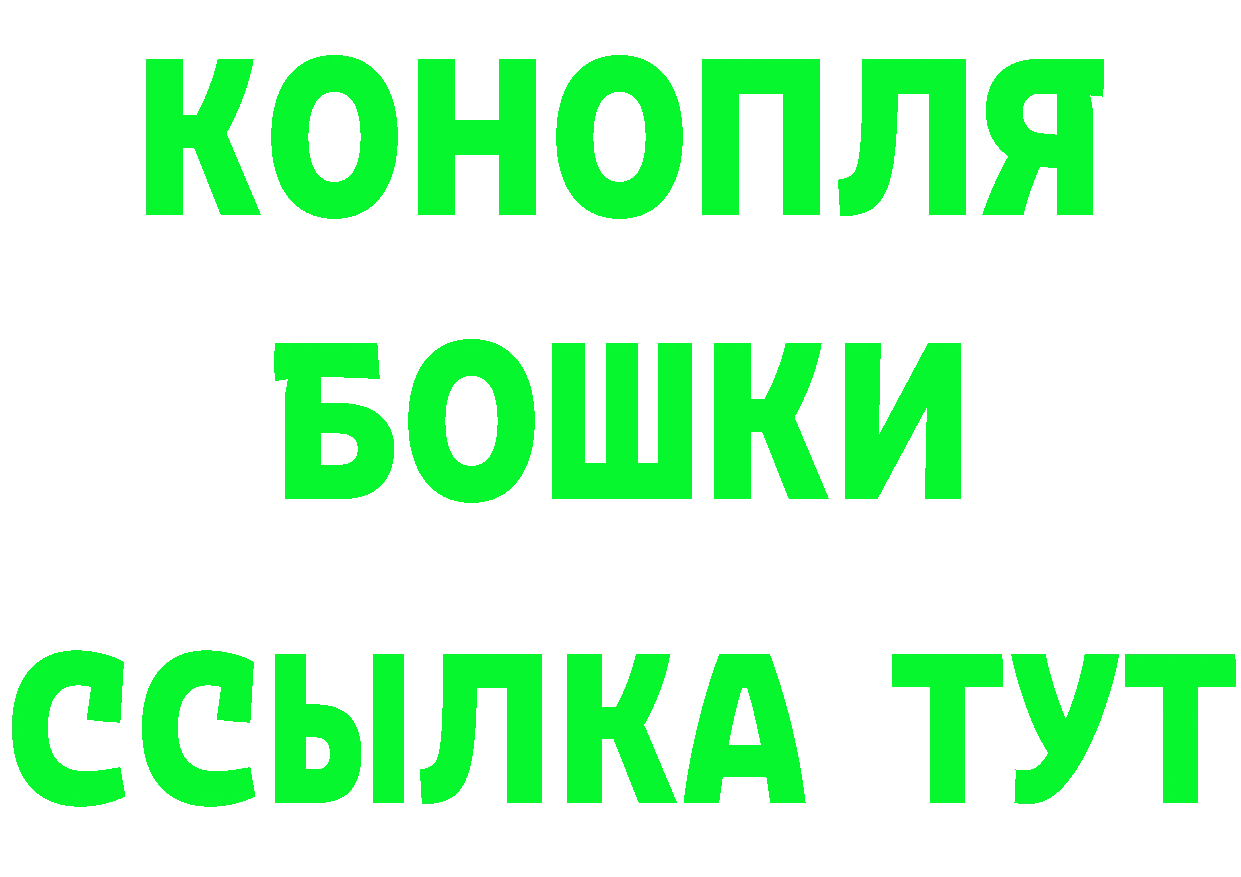 КОНОПЛЯ
БОШКИ
ССЫЛКА ТУТ